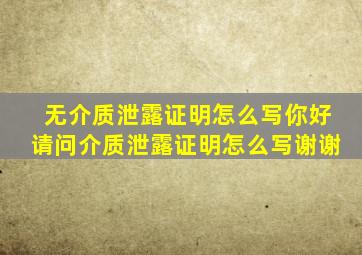 无介质泄露证明怎么写你好
请问介质泄露证明怎么写谢谢